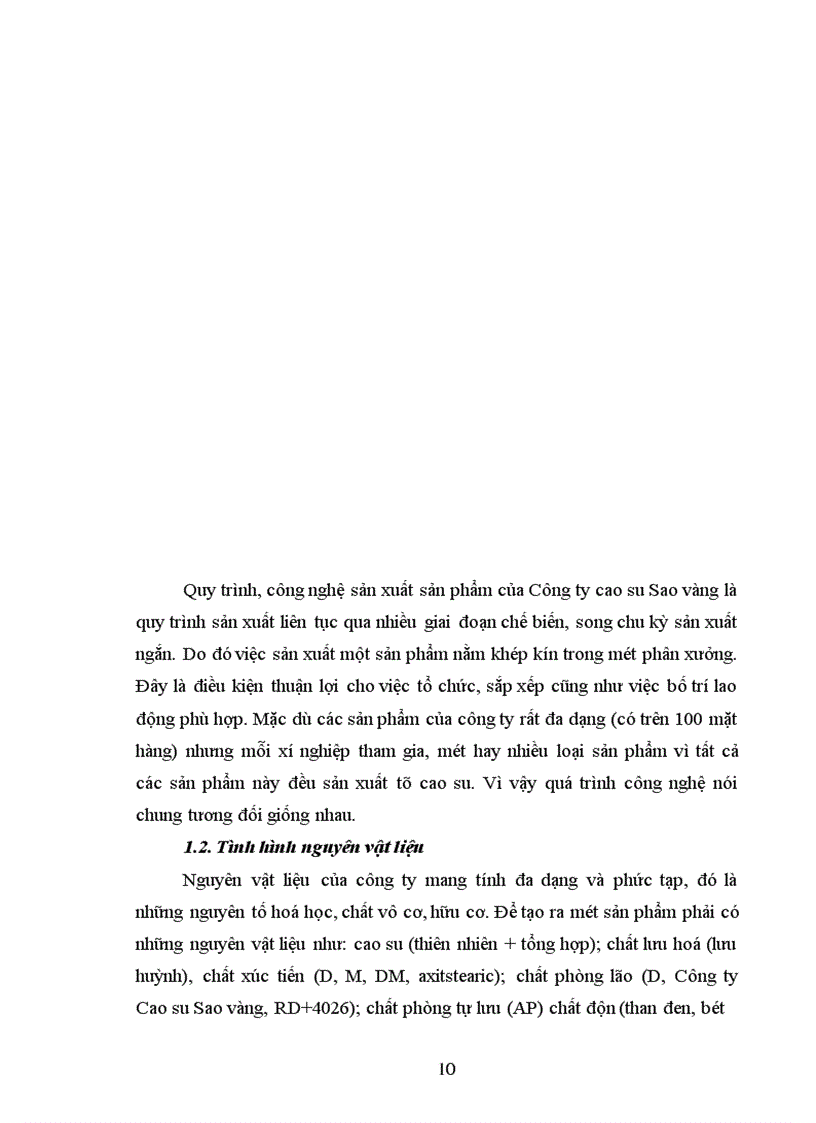 Quy trình, công nghệ sản xuất sản phẩm của Công ty cao su Sao vàng là quy trình sản xuất liên tục qua nhiều giai đoạn chế biến, song chu kỳ sản xuất ngắn. Do đó việc sản xuất một sản phẩm nằm khép kín trong mét phân xưởng. Đây là điều kiện thuận lợi cho việc tổ chức, sắp xếp cũng như việc bố trí lao động phù hợp. Mặc dù các sản phẩm của công ty rất đa dạng (có trên 100 mặt hàng) nhưng mỗi xí nghiệp tham gia, mét hay nhiều loại sản phẩm vì tất cả các sản phẩm này đều sản xuất tõ cao su. Vì vậy quá trình công nghệ nói chung tương đối giống nhau.

1.2. Tình hình nguyên vật liệu

Nguyên vật liệu của công ty mang tính đa dạng và phức tạp, đó là những nguyên tố hoá học, chất vô cơ, hữu cơ. Để tạo ra mét sản phẩm phải có những nguyên vật liệu như: cao su (thiên nhiên + tổng hợp); chất lưu hoá (lưu huỳnh), chất xúc tiến (D, M, DM, axitstearic); chất phòng lão (D, Công ty Cao su Sao vàng, RD+4026); chất phòng tự lưu (AP) chất độn (than đen, bét

10